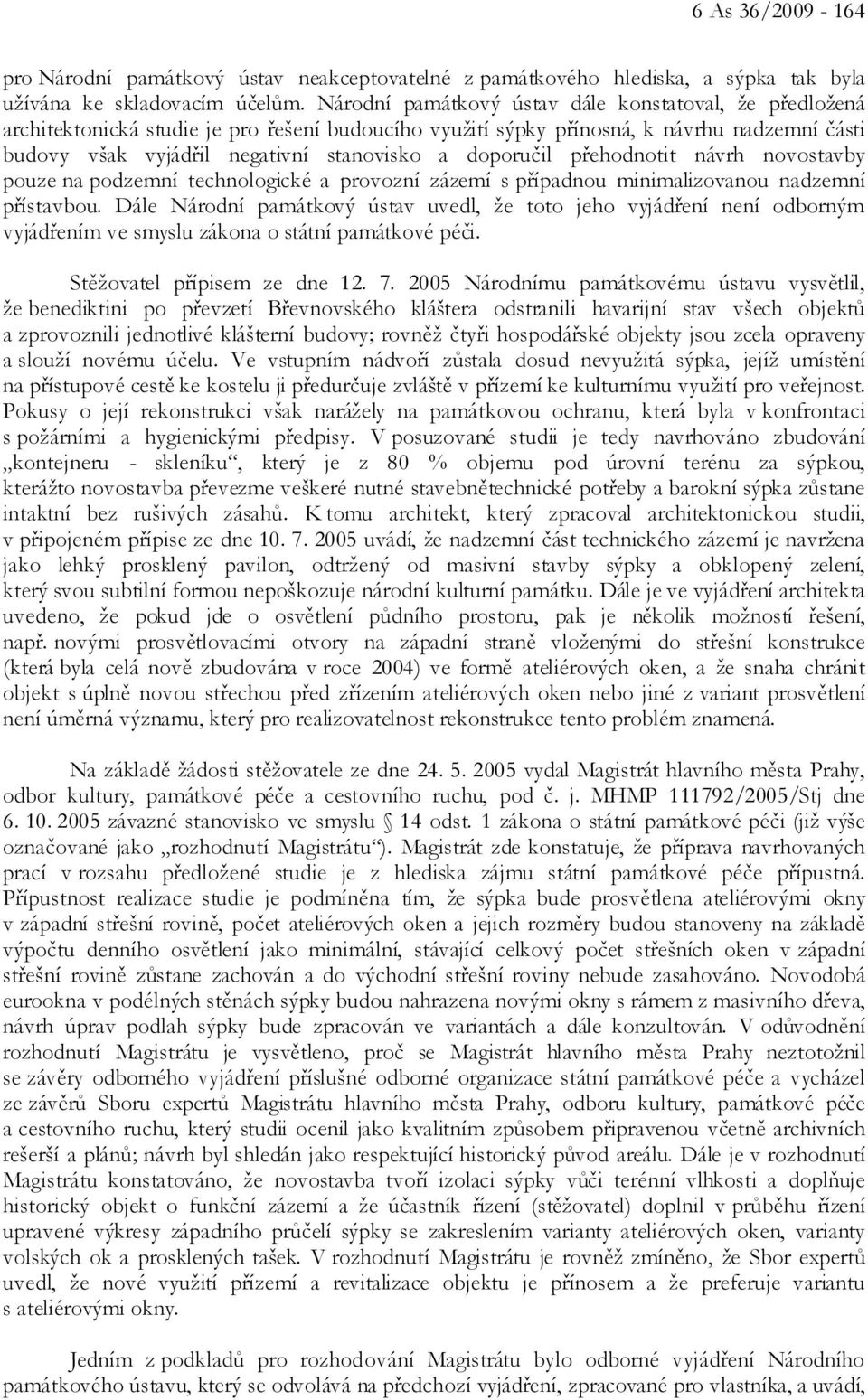 6 As 36/2009 - 164

pro Národní památkový ústav neakceptovatelné z památkového hlediska, a sýpka tak byla užívána ke skladovacím účelům. Národní památkový ústav dále konstatoval, že předložená architektonická studie je pro řešení budoucího využití sýpky přínosná, k návrhu nadzemní části budovy však vyjádřil negativní stanovisko a doporučil přehodnotit návrh novostavby pouze na podzemní technologické a provozní zázemí s případnou minimalizovanou nadzemní přístavbou. Dále Národní památkový ústav uvedl, že toto jeho vyjádření není odborným vyjádřením ve smyslu zákona o státní památkové péči.

Stěžovatel přípisem ze dne 12. 7. 2005 Národnímu památkovému ústavu vysvětlil, že benediktini po převzetí Břevnovského kláštera odstranili havarijní stav všech objektů a zprovoznili jednotlivé klášterní budovy; rovněž čtyři hospodářské objekty jsou zcela opraveny a slouží novému účelu. Ve vstupním nádvoří zůstala dosud nevyužitá sýpka, jejíž umístění na přístupové cestě ke kostelu ji předurčuje zvláště v přízemí ke kulturnímu využití pro veřejnost. Pokusy o její rekonstrukci však narážely na památkovou ochranu, která byla v konfrontaci s požárními a hygienickými předpisy. V posuzované studii je tedy navrhováno zbudování „kontejneru - skleníku“, který je z 80 % objemu pod úrovní terénu za sýpkou, kterážto novostavba převezme veškeré nutné stavebnětechnické potřeby a barokní sýpka zůstane intaktní bez rušivých zásahů. K tomu architekt, který zpracoval architektonickou studii, v připojeném přípise ze dne 10. 7. 2005 uvádí, že nadzemní část technického zázemí je navržena jako lehký prosklený pavilon, odtržený od masivní stavby sýpky a obklopený zelení, který svou subtilní formou nepoškozuje národní kulturní památku. Dále je ve vyjádření architekta uvedeno, že pokud jde o osvětlení půdního prostoru, pak je několik možností řešení, např. novými prosvětlovacími otvory na západní straně vloženými do střešní konstrukce (která byla celá nově zbudována v roce 2004) ve formě ateliérových oken, a že snaha chránit objekt s úplně novou střechou před zřízením ateliérových oken nebo jiné z variant prosvětlení není úměrná významu, který pro realizovatelnost rekonstrukce tento problém znamená.

Na základě žádosti stěžovatele ze dne 24. 5. 2005 vydal Magistrát hlavního města Prahy, odbor kultury, památkové péče a cestovního ruchu, pod č. j. MHMP 111792/2005/Stj dne 6. 10. 2005 závazné stanovisko ve smyslu § 14 odst. 1 zákona o státní památkové péči (již výše označované jako „rozhodnutí Magistrátu“). Magistrát zde konstatuje, že příprava navrhovaných prací v rozsahu předložené studie je z hlediska zájmu státní památkové péče přípustná. Přípustnost realizace studie je podmíněna tím, že sýpka bude prosvětlena ateliérovými okny v západní střešní rovině, počet ateliérových oken a jejich rozměry budou stanoveny na základě výpočtu denního osvětlení jako minimální, stávající celkový počet střešních oken v západní střešní rovině zůstane zachován a do východní střešní roviny nebude zasahováno. Novodobá eurookna v podélných stěnách sýpky budou nahrazena novými okny s rámem z masivního dřeva, návrh úprav podlah sýpky bude zpracován ve variantách a dále konzultován. V odůvodnění rozhodnutí Magistrátu je vysvětleno, proč se Magistrát hlavního města Prahy neztotožnil se závěry odborného vyjádření příslušné odborné organizace státní památkové péče a vycházel ze závěrů Sboru expertů Magistrátu hlavního města Prahy, odboru kultury, památkové péče a cestovního ruchu, který studii ocenil jako kvalitním způsobem připravenou včetně archivních rešerší a plánů; návrh byl shledán jako respektující historický původ areálu. Dále je v rozhodnutí Magistrátu konstatováno, že novostavba tvoří izolaci sýpky vůči terénní vlhkosti a doplňuje historický objekt o funkční zázemí a že účastník řízení (stěžovatel) doplnil v průběhu řízení upravené výkresy západního průčelí sýpky se zakreslením varianty ateliérových oken, varianty volských ok a prosklených tašek. V rozhodnutí Magistrátu je rovněž zmíněno, že Sbor expertů uvedl, že nové využití přízemí a revitalizace objektu je přínosem a že preferuje variantu s ateliérovými okny.

Jedním z podkladů pro rozhodování Magistrátu bylo odborné vyjádření Národního památkového ústavu, který se odvolává na předchozí vyjádření, zpracované pro vlastníka, a uvádí,